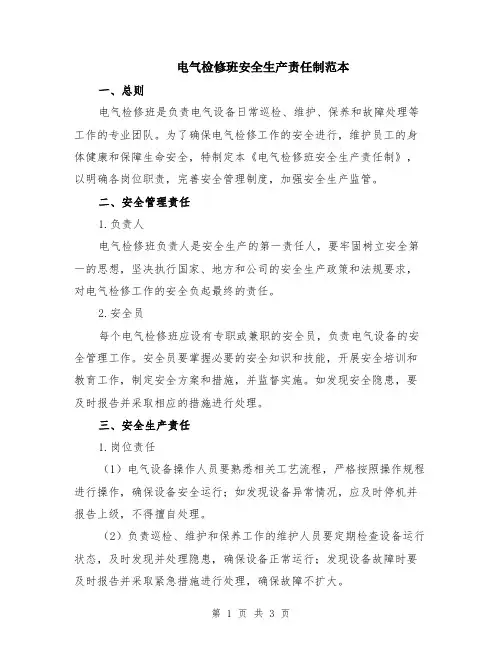 电气检修班安全生产责任制范本

一、总则

电气检修班是负责电气设备日常巡检、维护、保养和故障处理等工作的专业团队。为了确保电气检修工作的安全进行，维护员工的身体健康和保障生命安全，特制定本《电气检修班安全生产责任制》，以明确各岗位职责，完善安全管理制度，加强安全生产监管。

二、安全管理责任

1.负责人

电气检修班负责人是安全生产的第一责任人，要牢固树立安全第一的思想，坚决执行国家、地方和公司的安全生产政策和法规要求，对电气检修工作的安全负起最终的责任。

2.安全员

每个电气检修班应设有专职或兼职的安全员，负责电气设备的安全管理工作。安全员要掌握必要的安全知识和技能，开展安全培训和教育工作，制定安全方案和措施，并监督实施。如发现安全隐患，要及时报告并采取相应的措施进行处理。

三、安全生产责任

1.岗位责任

（1）电气设备操作人员要熟悉相关工艺流程，严格按照操作规程进行操作，确保设备安全运行；如发现设备异常情况，应及时停机并报告上级，不得擅自处理。

（2）负责巡检、维护和保养工作的维护人员要定期检查设备运行状态，及时发现并处理隐患，确保设备正常运行；发现设备故障时要及时报告并采取紧急措施进行处理，确保故障不扩大。

第 1 页 共 3 页